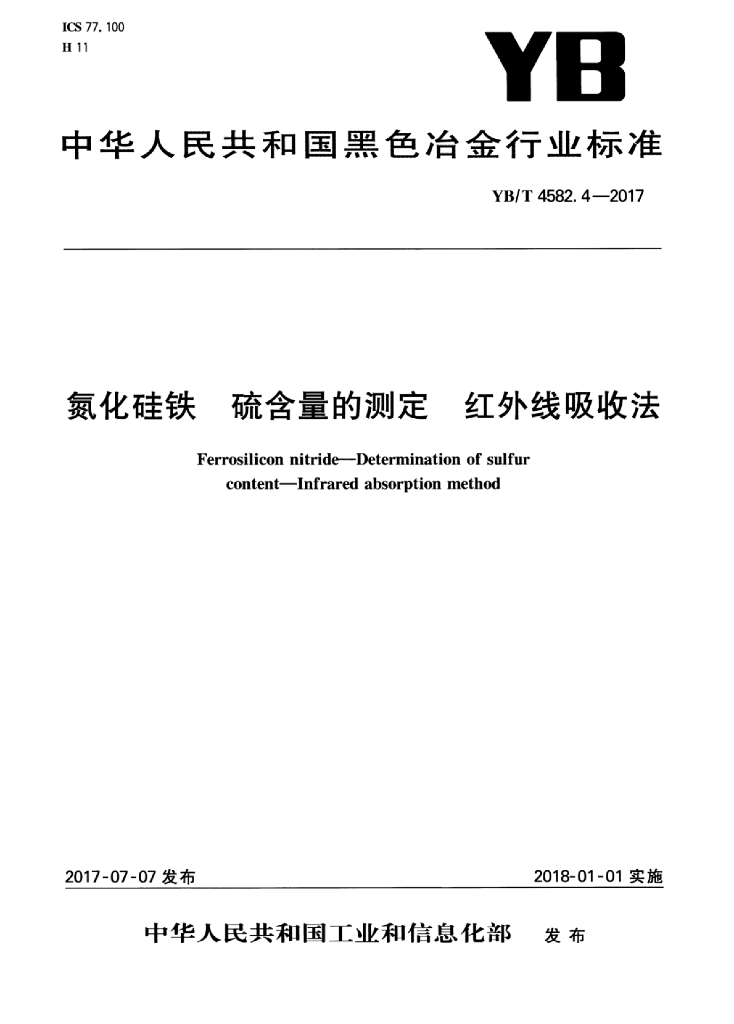 ICS 77.100
H 11

YB

中华人民共和国黑色冶金行业标准

YB/T 4582.4—2017

氮化硅铁　硫含量的测定　红外线吸收法

Ferrosilicon nitride—Determination of sulfur content—Infrared absorption method

2017-07-07 发布

2018-01-01 实施

中华人民共和国工业和信息化部　发布